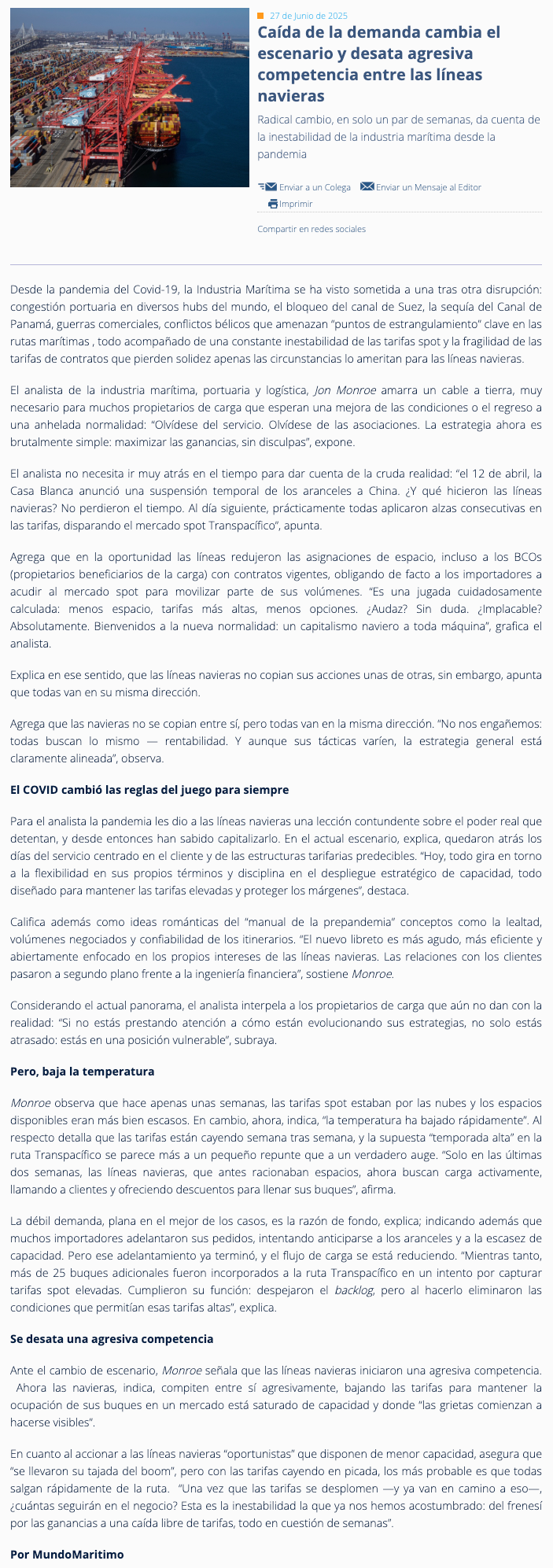 27 de Junio de 2025

Caída de la demanda cambia el escenario y desata agresiva competencia entre las líneas navieras

Radical cambio, en solo un par de semanas, da cuenta de la inestabilidad de la industria marítima desde la pandemia

Enviar a un Colega Enviar un Mensaje al Editor
Imprimir

Compartir en redes sociales

Desde la pandemia del Covid-19, la Industria Marítima se ha visto sometida a una tras otra disrupción: congestión portuaria en diversos hubs del mundo, el bloqueo del canal de Suez, la sequía del Canal de Panamá, guerras comerciales, conflictos bélicos que amenazan "puntos de estrangulamiento" clave en las rutas marítimas , todo acompañado de una constante inestabilidad de las tarifas spot y la fragilidad de las tarifas de contratos que pierden solidez apenas las circunstancias lo ameritan para las líneas navieras.

El analista de la industria marítima, portuaria y logística, Jon Monroe amarra un cable a tierra, muy necesario para muchos propietarios de carga que esperan una mejora de las condiciones o el regreso a una anhelada normalidad: "Olvídese del servicio. Olvídese de las asociaciones. La estrategia ahora es brutalmente simple: maximizar las ganancias, sin disculpas", expone.

El analista no necesita ir muy atrás en el tiempo para dar cuenta de la cruda realidad: "el 12 de abril, la Casa Blanca anunció una suspensión temporal de los aranceles a China. ¿Y qué hicieron las líneas navieras? No perdieron el tiempo. Al día siguiente, prácticamente todas aplicaron alzas consecutivas en las tarifas, disparando el mercado spot Transpacífico", apunta.

Agrega que en la oportunidad las líneas redujeron las asignaciones de espacio, incluso a los BCOs (propietarios beneficiarios de la carga) con contratos vigentes, obligando de facto a los importadores a acudir al mercado spot para movilizar parte de sus volúmenes. "Es una jugada cuidadosamente calculada: menos espacio, tarifas más altas, menos opciones. ¿Audaz? Sin duda. ¿Implacable? Absolutamente. Bienvenidos a la nueva normalidad: un capitalismo naviero a toda máquina", grafica el analista.

Explica en ese sentido, que las líneas navieras no copian sus acciones unas de otras, sin embargo, apunta que todas van en su misma dirección.

Agrega que las navieras no se copian entre sí, pero todas van en la misma dirección. "No nos engañemos: todas buscan lo mismo — rentabilidad. Y aunque sus tácticas varíen, la estrategia general está claramente alineada", observa.

El COVID cambió las reglas del juego para siempre

Para el analista la pandemia les dio a las líneas navieras una lección contundente sobre el poder real que detentan, y desde entonces han sabido capitalizarlo. En el actual escenario, explica, quedaron atrás los días del servicio centrado en el cliente y de las estructuras tarifarias predecibles. "Hoy, todo gira en torno a la flexibilidad en sus propios términos y disciplina en el despliegue estratégico de capacidad, todo diseñado para mantener las tarifas elevadas y proteger los márgenes", destaca.

Califica además como ideas románticas del "manual de la prepandemia" conceptos como la lealtad, volúmenes negociados y confiabilidad de los itinerarios. "El nuevo libreto es más agudo, más eficiente y abiertamente enfocado en los propios intereses de las líneas navieras. Las relaciones con los clientes pasaron a segundo plano frente a la ingeniería financiera", sostiene Monroe.

Considerando el actual panorama, el analista interpela a los propietarios de carga que aún no dan con la realidad: "Si no estás prestando atención a cómo están evolucionando sus estrategias, no solo estás atrasado: estás en una posición vulnerable", subraya.

Pero, baja la temperatura

Monroe observa que hace apenas unas semanas, las tarifas spot estaban por las nubes y los espacios disponibles eran más bien escasos. En cambio, ahora, indica, "la temperatura ha bajado rápidamente". Al respecto detalla que las tarifas están cayendo semana tras semana, y la supuesta "temporada alta" en la ruta Transpacífico se parece más a un pequeño repunte que a un verdadero auge. "Solo en las últimas dos semanas, las líneas navieras, que antes racionaban espacios, ahora buscan carga activamente, llamando a clientes y ofreciendo descuentos para llenar sus buques", afirma.

La débil demanda, plana en el mejor de los casos, es la razón de fondo, explica; indicando además que muchos importadores adelantaron sus pedidos, intentando anticiparse a los aranceles y a la escasez de capacidad. Pero ese adelantamiento ya terminó, y el flujo de carga se está reduciendo. "Mientras tanto, más de 25 buques adicionales fueron incorporados a la ruta Transpacífico en un intento por capturar tarifas spot elevadas. Cumplieron su función: despejaron el backlog, pero al hacerlo eliminaron las condiciones que permitían esas tarifas altas", explica.

Se desata una agresiva competencia

Ante el cambio de escenario, Monroe señala que las líneas navieras iniciaron una agresiva competencia. Ahora las navieras, indica, compiten entre sí agresivamente, bajando las tarifas para mantener la ocupación de sus buques en un mercado está saturado de capacidad y donde "las grietas comienzan a hacerse visibles".

En cuanto al accionar a las líneas navieras "oportunistas" que disponen de menor capacidad, asegura que "se llevaron su tajada del boom", pero con las tarifas cayendo en picada, los más probable es que todas salgan rápidamente de la ruta. "Una vez que las tarifas se desplomen —y ya van en camino a eso—, ¿cuántas seguirán en el negocio? Esta es la inestabilidad la que ya nos hemos acostumbrado: del frenesí por las ganancias a una caída libre de tarifas, todo en cuestión de semanas".

Por MundoMaritimo